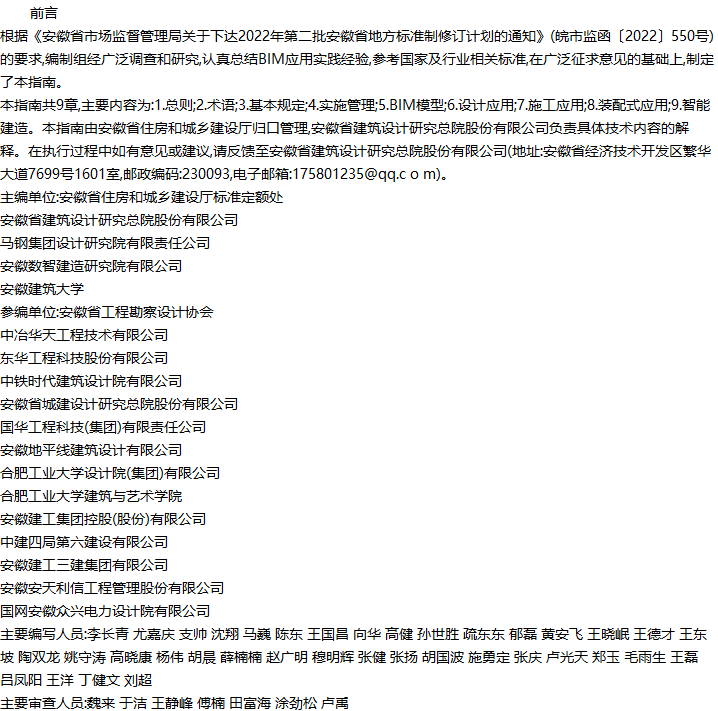 前言

根据《安徽省市场监督管理局关于下达2022年第二批安徽省地方标准制修订计划的通知》(皖市监函〔2022〕550号)的要求,编制组经广泛调查和研究,认真总结BIM应用实践经验,参考国家及行业相关标准,在广泛征求意见的基础上,制定了本指南。

本指南共9章,主要内容为:1.总则;2.术语;3.基本规定;4.实施管理;5.BIM模型;6.设计应用;7.施工应用;8.装配式应用;9.智能建造。本指南由安徽省住房和城乡建设厅归口管理,安徽省建筑设计研究总院股份有限公司负责具体技术内容的解释。在执行过程中如有意见或建议,请反馈至安徽省建筑设计研究总院股份有限公司(地址:安徽省经济技术开发区繁华大道7699号1601室,邮政编码:230093,电子邮箱:175801235@qq.c o m)。

主编单位:安徽省住房和城乡建设厅标准定额处
安徽省建筑设计研究总院股份有限公司
马钢集团设计研究院有限责任公司
安徽数智建造研究院有限公司
安徽建筑大学
参编单位:安徽省工程勘察设计协会
中冶华天工程技术有限公司
东华工程科技股份有限公司
中铁时代建筑设计院有限公司
安徽省城建设计研究总院股份有限公司
国华工程科技(集团)有限责任公司
安徽地平线建筑设计有限公司
合肥工业大学设计院(集团)有限公司
合肥工业大学建筑与艺术学院
安徽建工集团控股(股份)有限公司
中建四局第六建设有限公司
安徽建工三建集团有限公司
安徽安天利信工程管理股份有限公司
国网安徽众兴电力设计院有限公司
主要编写人员:李长青 尤嘉庆 支帅 沈翔 马巍 陈东 王国昌 向华 高健 孙世胜 疏东东 郁磊 黄安飞 王晓岷 王德才 王东坡 陶双龙 姚守涛 高晓康 杨伟 胡晨 薛楠楠 赵广明 穆明辉 张健 张扬 胡国波 施勇定 张庆 卢光天 郑玉 毛雨生 王磊 吕凤阳 王洋 丁健文 刘超
主要审查人员:魏来 于洁 王静峰 傅楠 田富海 涂劲松 卢禹